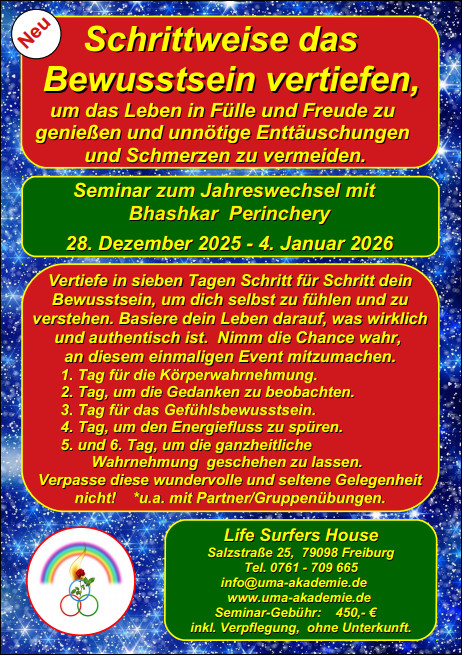 Neu

Schrittweise das Bewusstsein vertiefen,

um das Leben in Fülle und Freude zu genießen und unnötige Enttäuschungen und Schmerzen zu vermeiden.

Seminar zum Jahreswechsel mit
Bhashkar Perinchery

28. Dezember 2025 - 4. Januar 2026

Vertiefe in sieben Tagen Schritt für Schritt dein Bewusstsein, um dich selbst zu fühlen und zu verstehen. Basiere dein Leben darauf, was wirklich und authentisch ist. Nimm die Chance wahr, an diesem einmaligen Event mitzumachen.

1. Tag für die Körperwahrnehmung.
2. Tag, um die Gedanken zu beobachten.
3. Tag für das Gefühlsbewusstsein.
4. Tag, um den Energiefluss zu spüren.
5. und 6. Tag, um die ganzheitliche Wahrnehmung geschehen zu lassen.

Verpasse diese wundervolle und seltene Gelegenheit nicht! *u.a. mit Partner/Gruppenübungen.

Life Surfers House
Salzstraße 25, 79098 Freiburg
Tel. 0761 - 709 665
info@uma-akademie.de
www.uma-akademie.de
Seminar-Gebühr: 450,- €
inkl. Verpflegung, ohne Unterkunft.